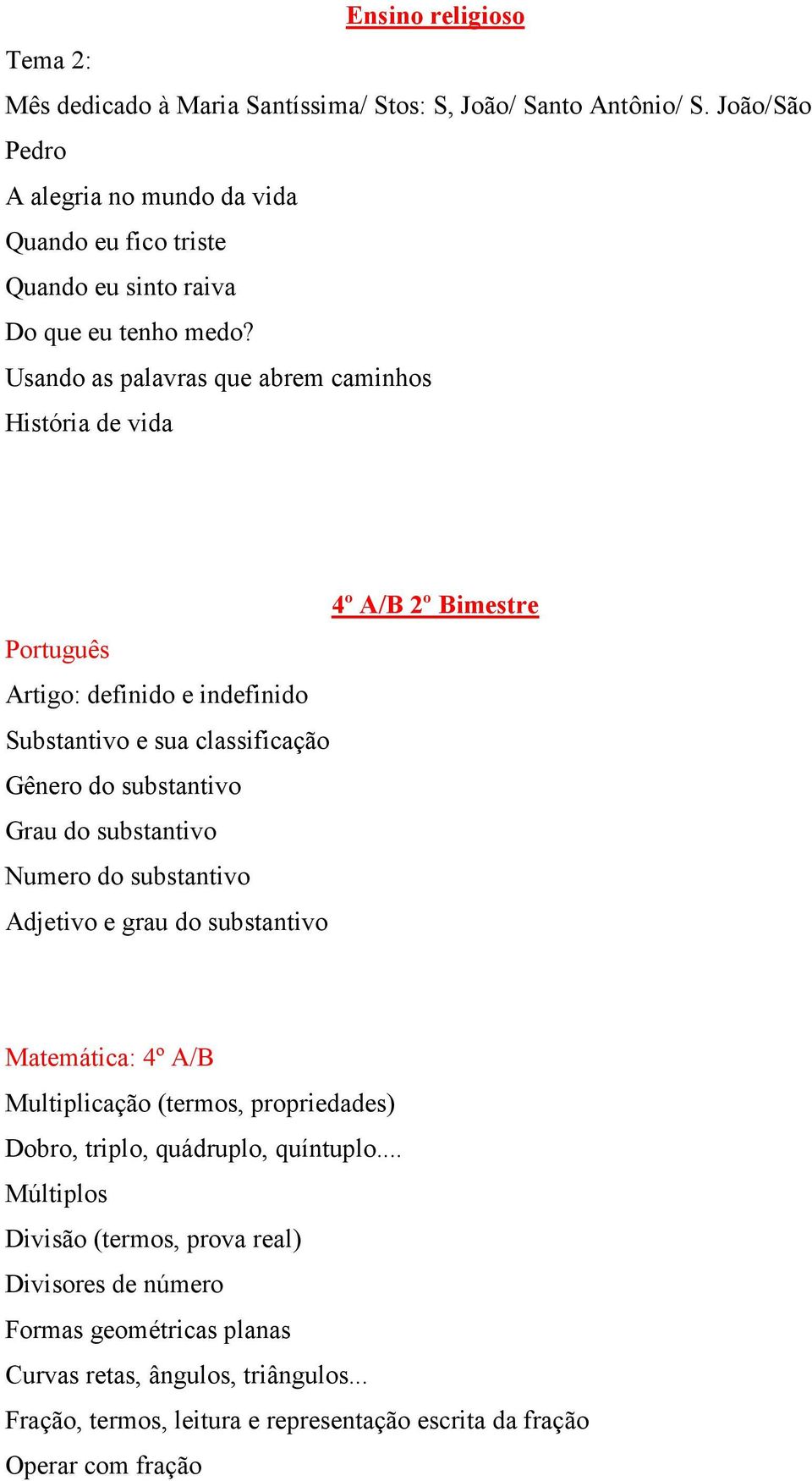 Ensino religioso

Tema 2:

Mês dedicado à Maria Santíssima/ Stos: S, João/ Santo Antônio/ S. João/São Pedro

A alegria no mundo da vida

Quando eu fico triste

Quando eu sinto raiva

Do que eu tenho medo?

Usando as palavras que abrem caminhos

História de vida

4º A/B 2º Bimestre

Português

Artigo: definido e indefinido

Substantivo e sua classificação

Gênero do substantivo

Grau do substantivo

Numero do substantivo

Adjetivo e grau do substantivo

Matemática: 4º A/B

Multiplicação (termos, propriedades)

Dobro, triplo, quádruplo, quíntuplo....

Múltiplos

Divisão (termos, prova real)

Divisores de número

Formas geométricas planas

Curvas retas, ângulos, triângulos...

Fração, termos, leitura e representação escrita da fração

Operar com fração